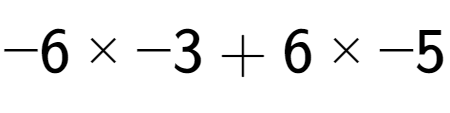 $-6 \times -3 + 6 \times -5$